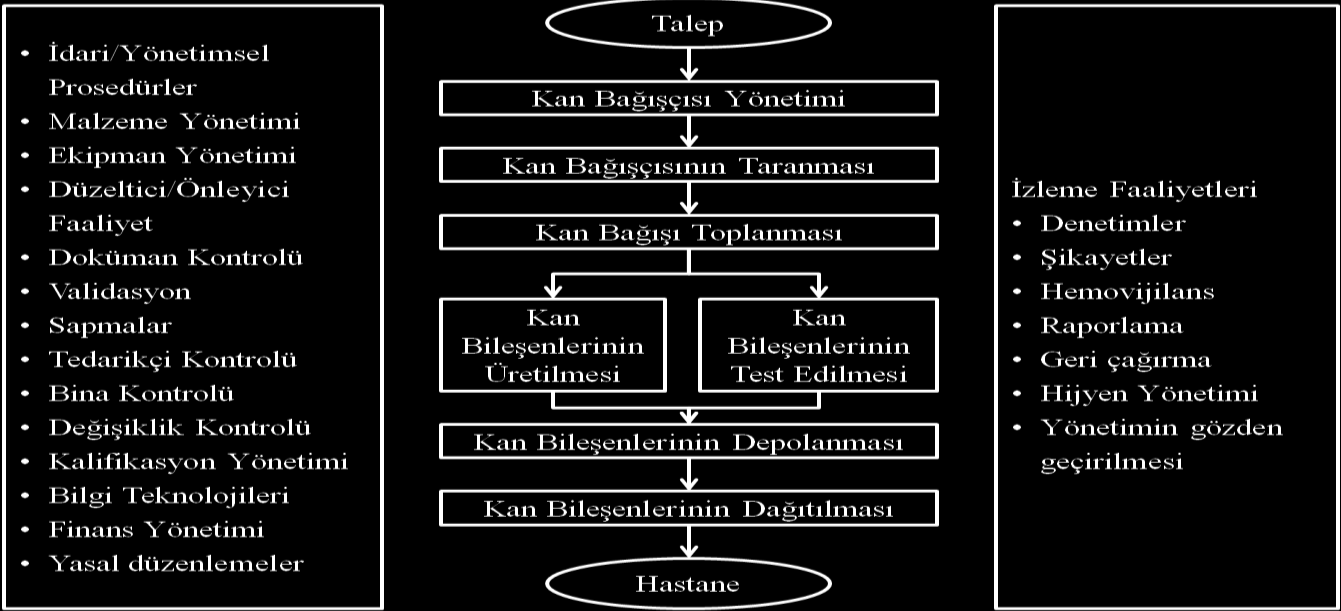 • İdari/Yönetimsel Prosedürler
• Malzeme Yönetimi
• Ekipman Yönetimi
• Düzeltici/Önleyici Faaliyet
• Doküman Kontrolü
• Validasyon
• Sapmalar
• Tedarikçi Kontrolü
• Bina Kontrolü
• Değişiklik Kontrolü
• Kalifikasyon Yönetimi
• Bilgi Teknolojileri
• Finans Yönetimi
• Yasal düzenlemeler

Talep

Kan Bağışçısı Yönetimi

Kan Bağışçısının Taranması

Kan Bağışı Toplanması

Kan Bileşenlerinin Üretilmesi

Kan Bileşenlerinin Test Edilmesi

Kan Bileşenlerinin Depolanması

Kan Bileşenlerinin Dağıtılması

Hastane

İzleme Faaliyetleri
• Denetimler
• Şikayetler
• Hemovijilans
• Raporlama
• Geri çağırma
• Hijyen Yönetimi
• Yönetimin gözden geçirilmesi